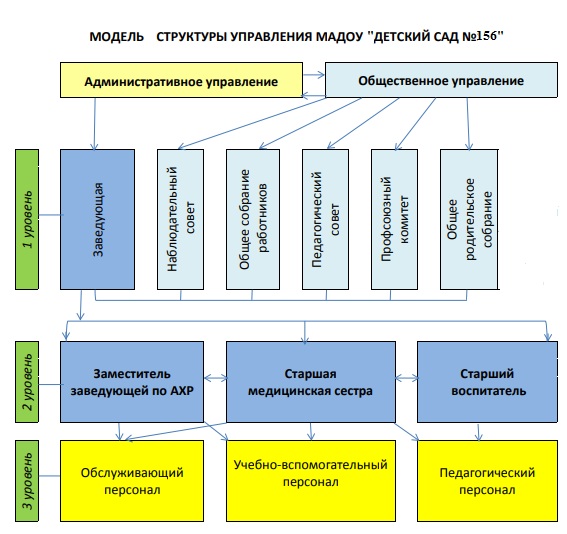 МОДЕЛЬ СТРУКТУРЫ УПРАВЛЕНИЯ МАДОУ "ДЕТСКИЙ САД №156"

Административное управление

Общественное управление

1 уровень

Заведующая

Наблюдательный совет

Общее собрание работников

Педагогический совет

Профсоюзный комитет

Общее родительское собрание

2 уровень

Заместитель заведующей по АХР

Старшая медицинская сестра

Старший воспитатель

3 уровень

Обслуживающий персонал

Учебно-вспомогательный персонал

Педагогический персонал